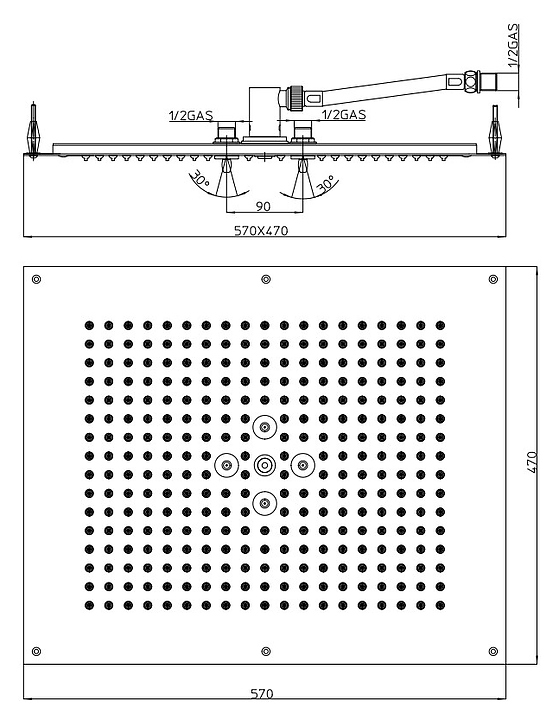 1/2GAS
1/2GAS
1/2GAS
30°
30°
90
570X470
470
570